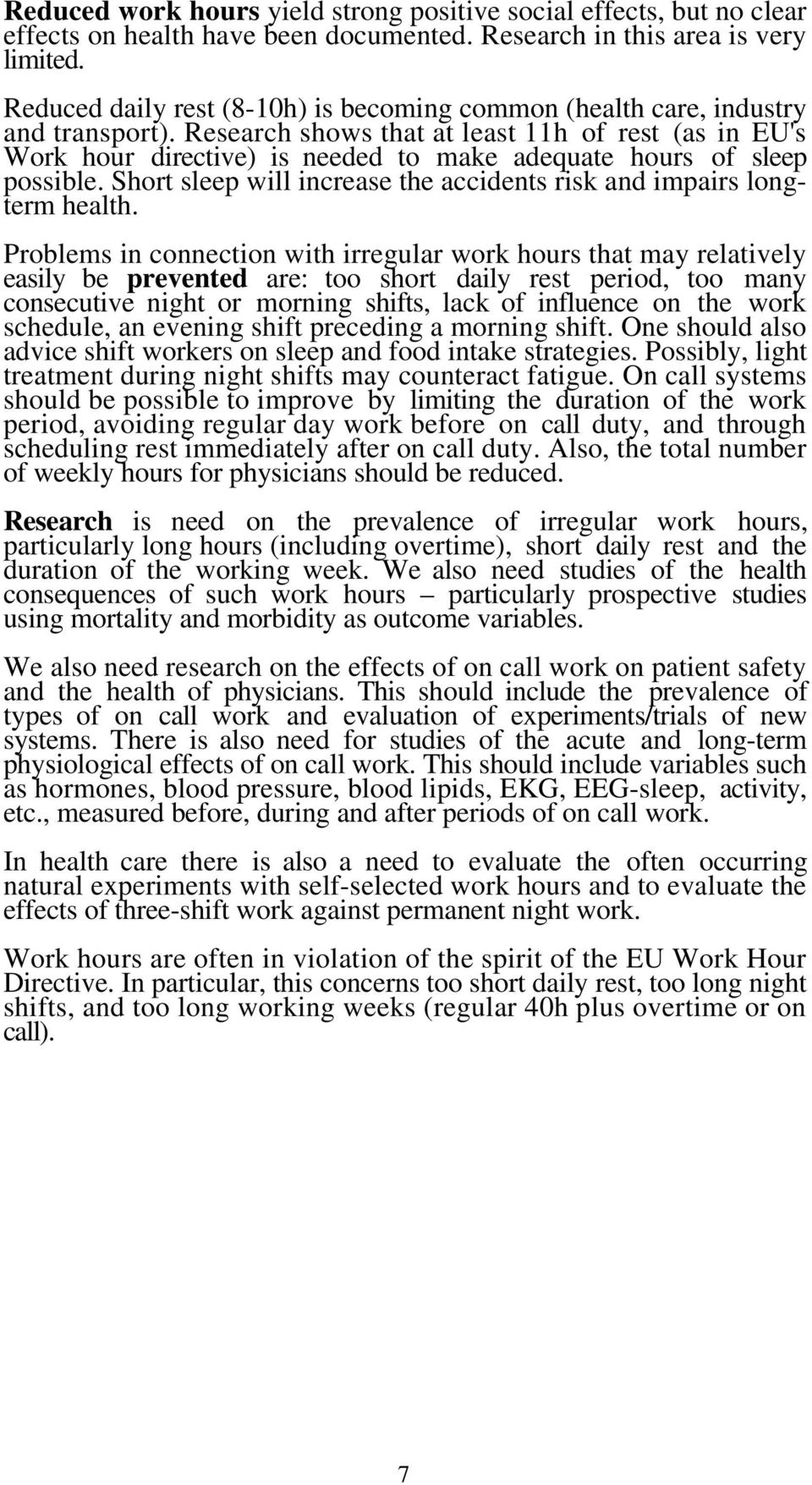 Reduced work hours yield strong positive social effects, but no clear effects on health have been documented. Research in this area is very limited.

Reduced daily rest (8-10h) is becoming common (health care, industry and transport). Research shows that at least 11h of rest (as in EU's Work hour directive) is needed to make adequate hours of sleep possible. Short sleep will increase the accidents risk and impairs long-term health.

Problems in connection with irregular work hours that may relatively easily be prevented are: too short daily rest period, too many consecutive night or morning shifts, lack of influence on the work schedule, an evening shift preceding a morning shift. One should also advice shift workers on sleep and food intake strategies. Possibly, light treatment during night shifts may counteract fatigue. On call systems should be possible to improve by limiting the duration of the work period, avoiding regular day work before on call duty, and through scheduling rest immediately after on call duty. Also, the total number of weekly hours for physicians should be reduced.

Research is need on the prevalence of irregular work hours, particularly long hours (including overtime), short daily rest and the duration of the working week. We also need studies of the health consequences of such work hours – particularly prospective studies using mortality and morbidity as outcome variables.

We also need research on the effects of on call work on patient safety and the health of physicians. This should include the prevalence of types of on call work and evaluation of experiments/trials of new systems. There is also need for studies of the acute and long-term physiological effects of on call work. This should include variables such as hormones, blood pressure, blood lipids, EKG, EEG-sleep, activity, etc., measured before, during and after periods of on call work.

In health care there is also a need to evaluate the often occurring natural experiments with self-selected work hours and to evaluate the effects of three-shift work against permanent night work.

Work hours are often in violation of the spirit of the EU Work Hour Directive. In particular, this concerns too short daily rest, too long night shifts, and too long working weeks (regular 40h plus overtime or on call).

7